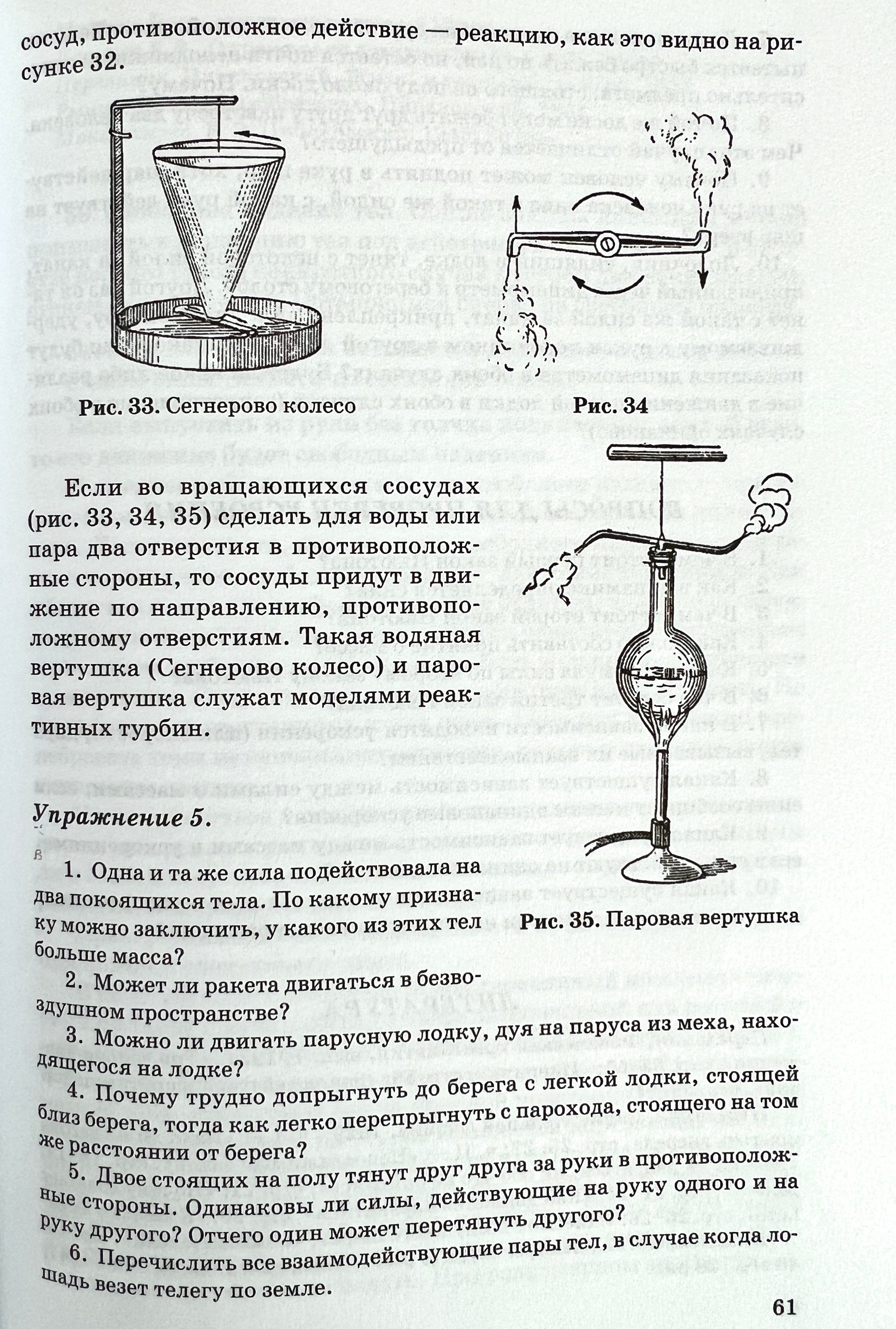 сосуд, противоположное действие — реакцию, как это видно на рисунке 32.

Рис. 33. Сегнерово колесо

Рис. 34

Если во вращающихся сосудах (рис. 33, 34, 35) сделать для воды или пара два отверстия в противоположные стороны, то сосуды придут в движение по направлению, противоположному отверстиям. Такая водяная вертушка (Сегнерово колесо) и паровая вертушка служат моделями реактивных турбин.

Рис. 35. Паровая вертушка

Упражнение 5.

1. Одна и та же сила подействовала на два покоящихся тела. По какому признаку можно заключить, у какого из этих тел больше масса?

2. Может ли ракета двигаться в безвоздушном пространстве?

3. Можно ли двигать парусную лодку, дуя на паруса из меха, находящегося на лодке?

4. Почему трудно допрыгнуть до берега с легкой лодки, стоящей близ берега, тогда как легко перепрыгнуть с парохода, стоящего на том же расстоянии от берега?

5. Двое стоящих на полу тянут друг друга за руки в противоположные стороны. Одинаковы ли силы, действующие на руку одного и на руку другого? Отчего один может перетянуть другого?

6. Перечислить все взаимодействующие пары тел, в случае когда лошадь везет телегу по земле.

61